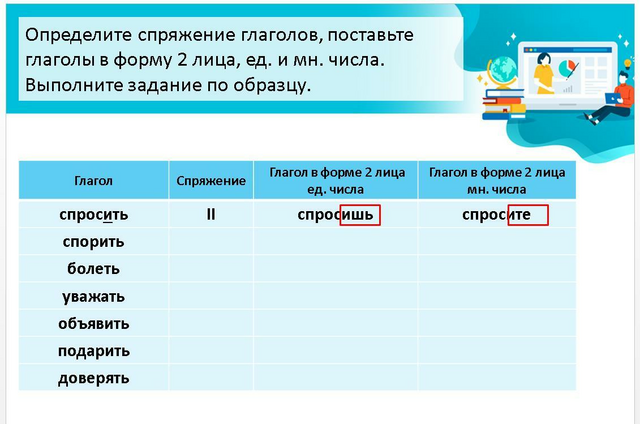 Определите спряжение глаголов, поставьте глаголы в форму 2 лица, ед. и мн. числа. Выполните задание по образцу.

| Глагол | Спряжение | Глагол в форме 2 лица ед. числа | Глагол в форме 2 лица мн. числа |
|---|---|---|---|
| спросить | II | спросишь | спросите |
| спорить | | | |
| болеть | | | |
| уважать | | | |
| объявить | | | |
| подарить | | | |
| доверять | | | |